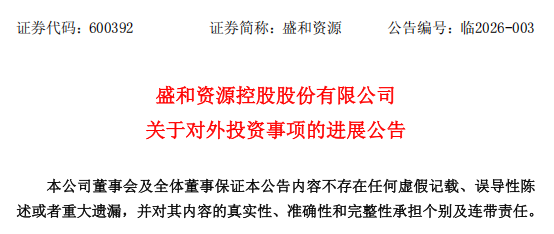 证券代码：600392　　证券简称：盛和资源　　公告编号：临2026-003

盛和资源控股股份有限公司
关于对外投资事项的进展公告

本公司董事会及全体董事保证本公告内容不存在任何虚假记载、误导性陈述或者重大遗漏，并对其内容的真实性、准确性和完整性承担个别及连带责任。